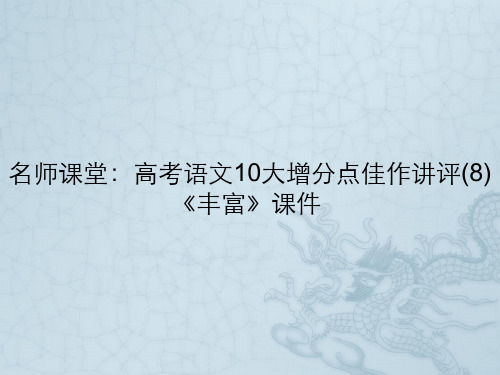 名师课堂：高考语文10大增分点佳作讲评(8)《丰富》课件